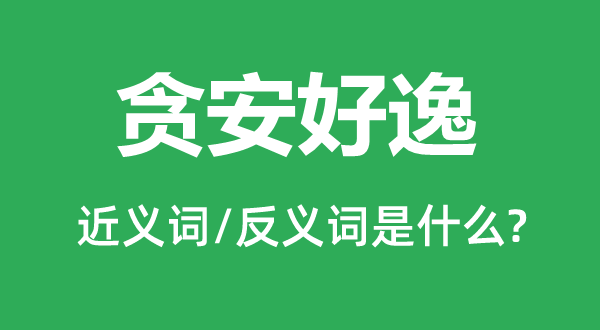 贪安好逸

近义词/反义词是什么?